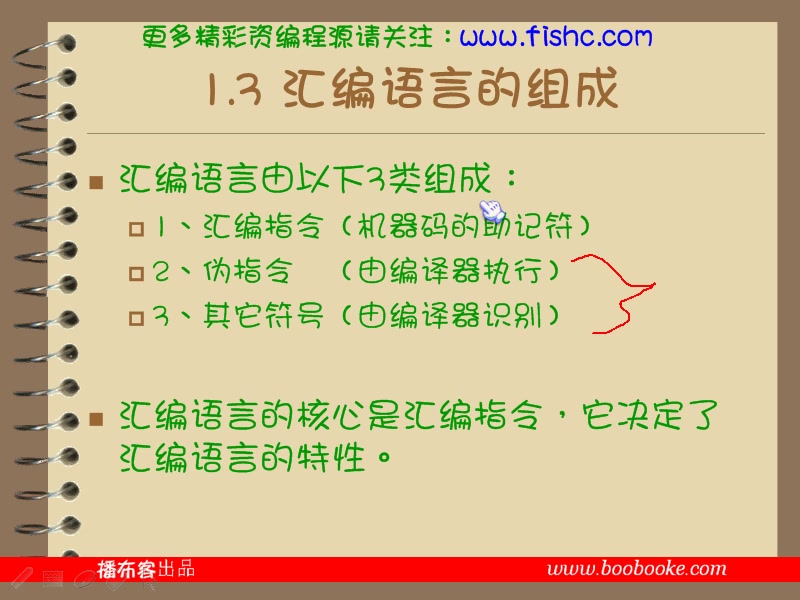 更多精彩资编程源请关注：www.fishc.com

1.3 汇编语言的组成

汇编语言由以下3类组成：

1、汇编指令（机器码的助记符）

2、伪指令 （由编译器执行）

3、其它符号（由编译器识别）

汇编语言的核心是汇编指令，它决定了汇编语言的特性。

播布客出品 www.boobooke.com